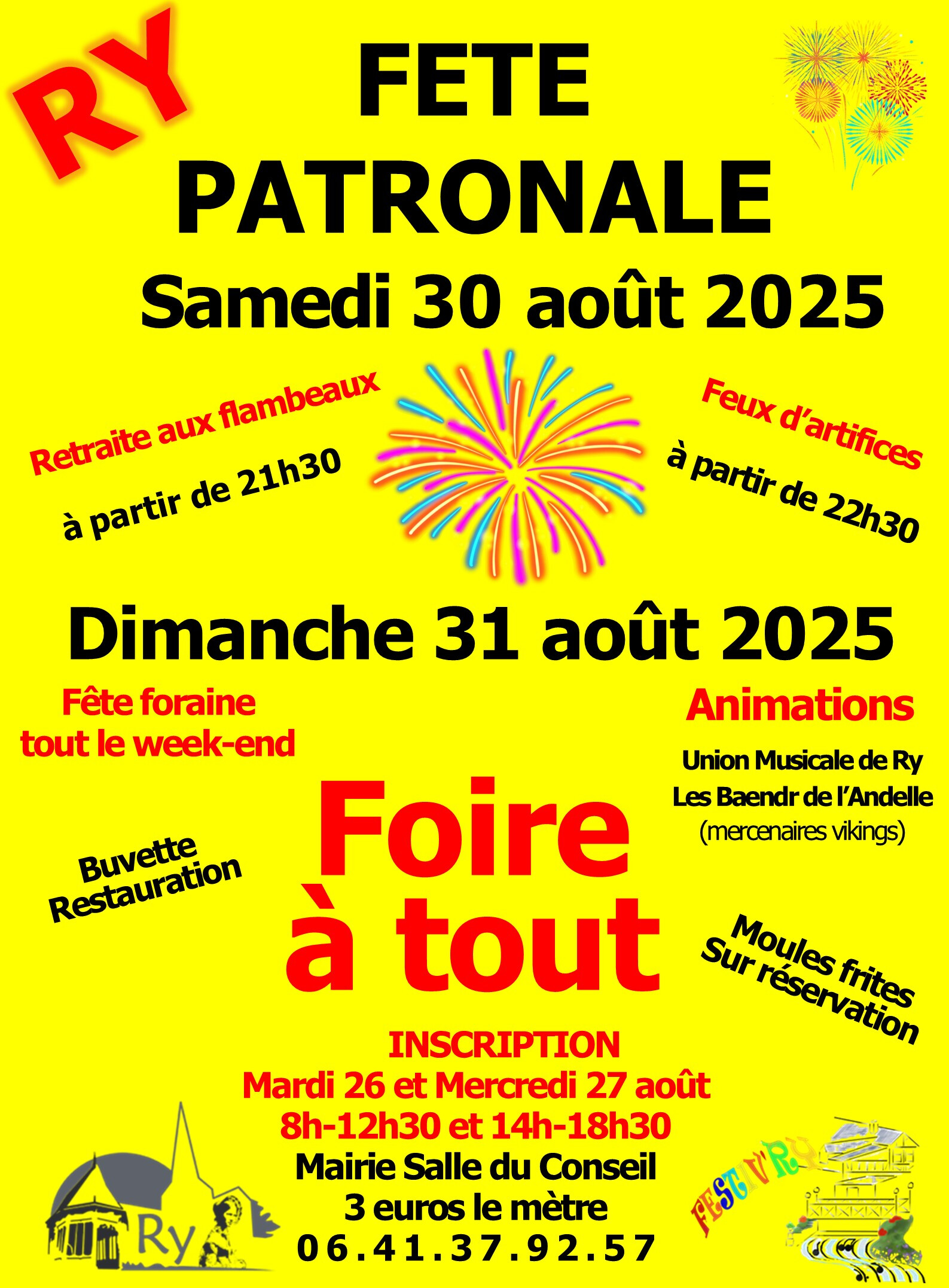 RY

FETE PATRONALE

Samedi 30 août 2025

Retraite aux flambeaux
à partir de 21h30

Feux d'artifices
à partir de 22h30

Dimanche 31 août 2025

Fête foraine
tout le week-end

Animations
Union Musicale de Ry
Les Baendr de l'Andelle
(mercenaires vikings)

Buvette
Restauration

Foire à tout

Moules frites
Sur réservation

INSCRIPTION
Mardi 26 et Mercredi 27 août
8h-12h30 et 14h-18h30
Mairie Salle du Conseil
3 euros le mètre
06.41.37.92.57

Ry

FESTIV'RY